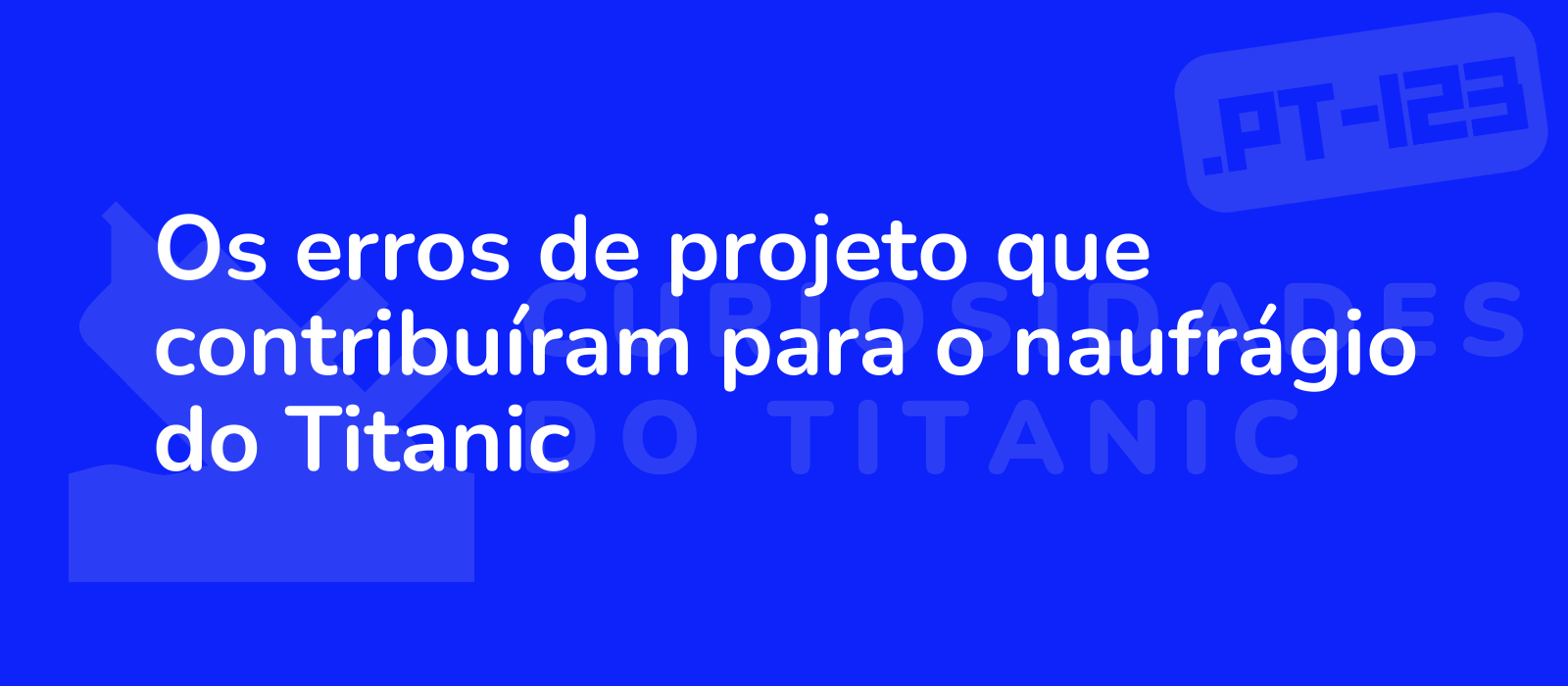 .PT-123

Os erros de projeto que contribuíram para o naufrágio do Titanic

CURIOSIDADES DO TITANIC